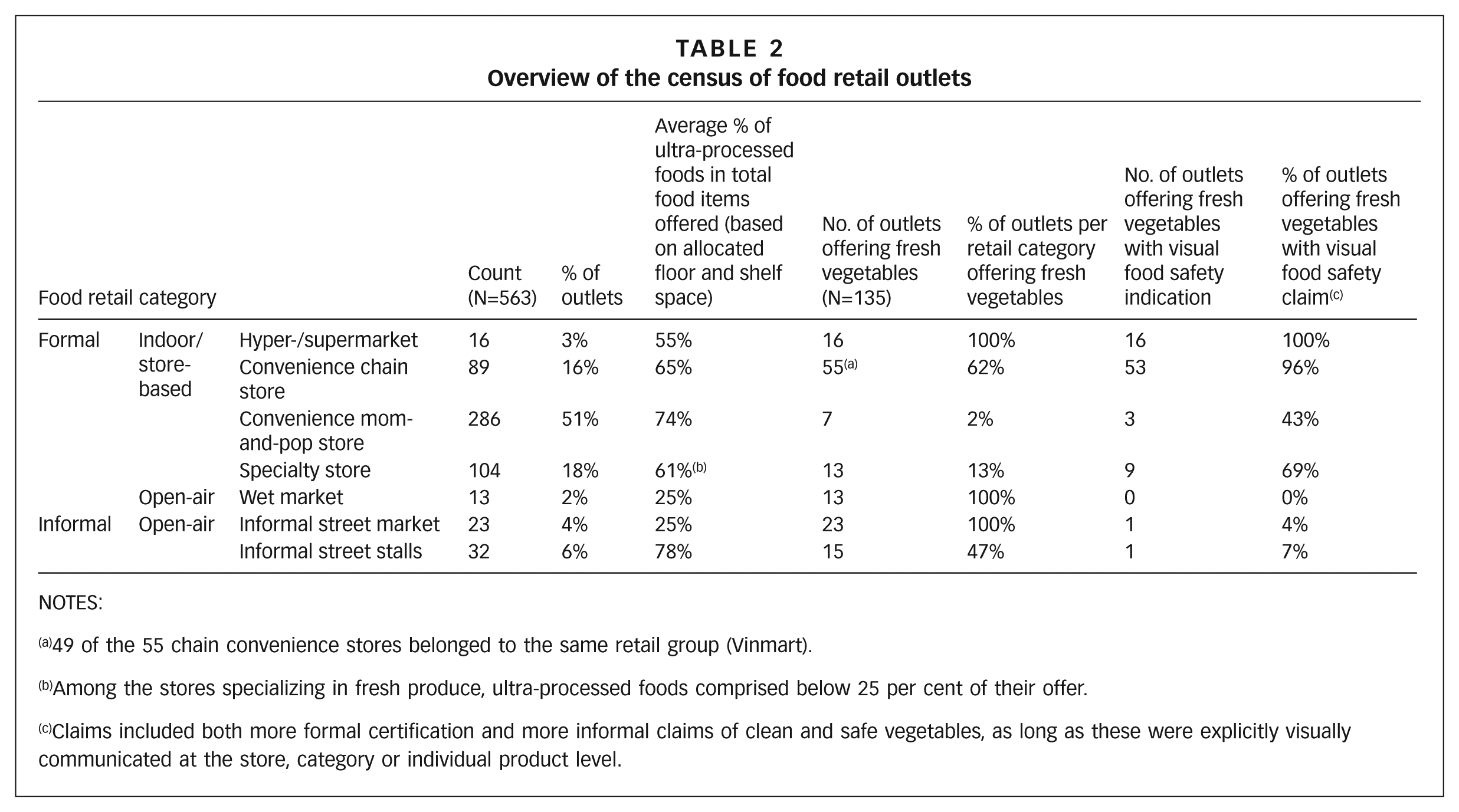 TABLE 2
Overview of the census of food retail outlets

| Food retail category | | | Count (N=563) | % of outlets | Average % of ultra-processed foods in total food items offered (based on allocated floor and shelf space) | No. of outlets offering fresh vegetables (N=135) | % of outlets per retail category offering fresh vegetables | No. of outlets offering fresh vegetables with visual food safety indication | % of outlets offering fresh vegetables with visual food safety claim$^{(c)}$ |
|---|---|---|---|---|---|---|---|---|---|
| Formal | Indoor/ store-based | Hyper-/supermarket | 16 | 3% | 55% | 16 | 100% | 16 | 100% |
| | | Convenience chain store | 89 | 16% | 65% | 55$^{(a)}$ | 62% | 53 | 96% |
| | | Convenience mom-and-pop store | 286 | 51% | 74% | 7 | 2% | 3 | 43% |
| | | Specialty store | 104 | 18% | 61%$^{(b)}$ | 13 | 13% | 9 | 69% |
| | Open-air | Wet market | 13 | 2% | 25% | 13 | 100% | 0 | 0% |
| Informal | Open-air | Informal street market | 23 | 4% | 25% | 23 | 100% | 1 | 4% |
| | | Informal street stalls | 32 | 6% | 78% | 15 | 47% | 1 | 7% |

NOTES:

$^{(a)}$49 of the 55 chain convenience stores belonged to the same retail group (Vinmart).

$^{(b)}$Among the stores specializing in fresh produce, ultra-processed foods comprised below 25 per cent of their offer.

$^{(c)}$Claims included both more formal certification and more informal claims of clean and safe vegetables, as long as these were explicitly visually communicated at the store, category or individual product level.